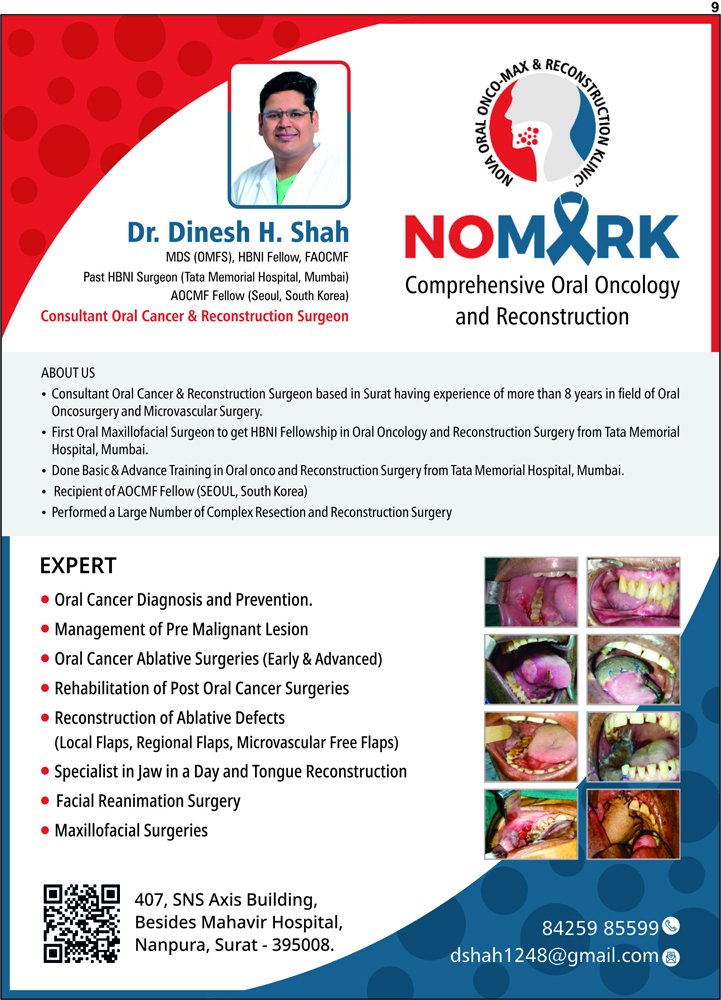 9

NOVA ORAL ONCO-MAX & RECONSTRUCTION KLINIC

NOMARK

Comprehensive Oral Oncology and Reconstruction

Dr. Dinesh H. Shah
MDS (OMFS), HBNI Fellow, FAOCMF
Past HBNI Surgeon (Tata Memorial Hospital, Mumbai)
AOCMF Fellow (Seoul, South Korea)
Consultant Oral Cancer & Reconstruction Surgeon

ABOUT US
• Consultant Oral Cancer & Reconstruction Surgeon based in Surat having experience of more than 8 years in field of Oral Oncosurgery and Microvascular Surgery.
• First Oral Maxillofacial Surgeon to get HBNI Fellowship in Oral Oncology and Reconstruction Surgery from Tata Memorial Hospital, Mumbai.
• Done Basic & Advance Training in Oral onco and Reconstruction Surgery from Tata Memorial Hospital, Mumbai.
• Recipient of AOCMF Fellow (SEOUL, South Korea)
• Performed a Large Number of Complex Resection and Reconstruction Surgery

EXPERT
• Oral Cancer Diagnosis and Prevention.
• Management of Pre Malignant Lesion
• Oral Cancer Ablative Surgeries (Early & Advanced)
• Rehabilitation of Post Oral Cancer Surgeries
• Reconstruction of Ablative Defects (Local Flaps, Regional Flaps, Microvascular Free Flaps)
• Specialist in Jaw in a Day and Tongue Reconstruction
• Facial Reanimation Surgery
• Maxillofacial Surgeries

407, SNS Axis Building,
Besides Mahavir Hospital,
Nanpura, Surat - 395008.

84259 85599
dshah1248@gmail.com